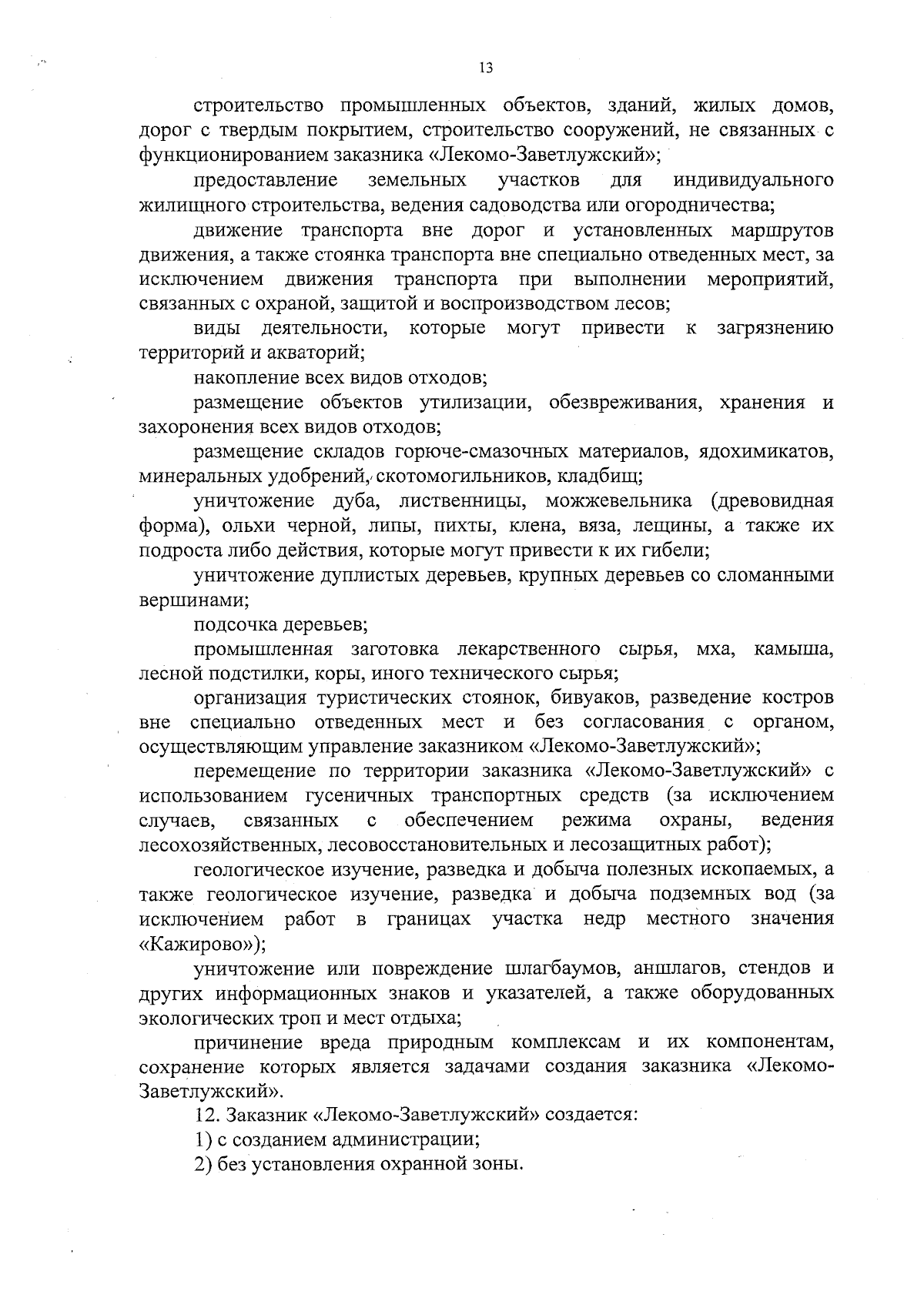 13

строительство промышленных объектов, зданий, жилых домов, дорог с твердым покрытием, строительство сооружений, не связанных с функционированием заказника «Лекомо-Заветлужский»;

предоставление земельных участков для индивидуального жилищного строительства, ведения садоводства или огородничества;

движение транспорта вне дорог и установленных маршрутов движения, а также стоянка транспорта вне специально отведенных мест, за исключением движения транспорта при выполнении мероприятий, связанных с охраной, защитой и воспроизводством лесов;

виды деятельности, которые могут привести к загрязнению территорий и акваторий;

накопление всех видов отходов;

размещение объектов утилизации, обезвреживания, хранения и захоронения всех видов отходов;

размещение складов горюче-смазочных материалов, ядохимикатов, минеральных удобрений, скотомогильников, кладбищ;

уничтожение дуба, лиственницы, можжевельника (древовидная форма), ольхи черной, липы, пихты, клена, вяза, лещины, а также их подроста либо действия, которые могут привести к их гибели;

уничтожение дуплистых деревьев, крупных деревьев со сломанными вершинами;

подсочка деревьев;

промышленная заготовка лекарственного сырья, мха, камыша, лесной подстилки, коры, иного технического сырья;

организация туристических стоянок, бивуаков, разведение костров вне специально отведенных мест и без согласования с органом, осуществляющим управление заказником «Лекомо-Заветлужский»;

перемещение по территории заказника «Лекомо-Заветлужский» с использованием гусеничных транспортных средств (за исключением случаев, связанных с обеспечением режима охраны, ведения лесохозяйственных, лесовосстановительных и лесозащитных работ);

геологическое изучение, разведка и добыча полезных ископаемых, а также геологическое изучение, разведка и добыча подземных вод (за исключением работ в границах участка недр местного значения «Кажирово»);

уничтожение или повреждение шлагбаумов, аншлагов, стендов и других информационных знаков и указателей, а также оборудованных экологических троп и мест отдыха;

причинение вреда природным комплексам и их компонентам, сохранение которых является задачами создания заказника «Лекомо-Заветлужский».

12. Заказник «Лекомо-Заветлужский» создается:

1) с созданием администрации;

2) без установления охранной зоны.